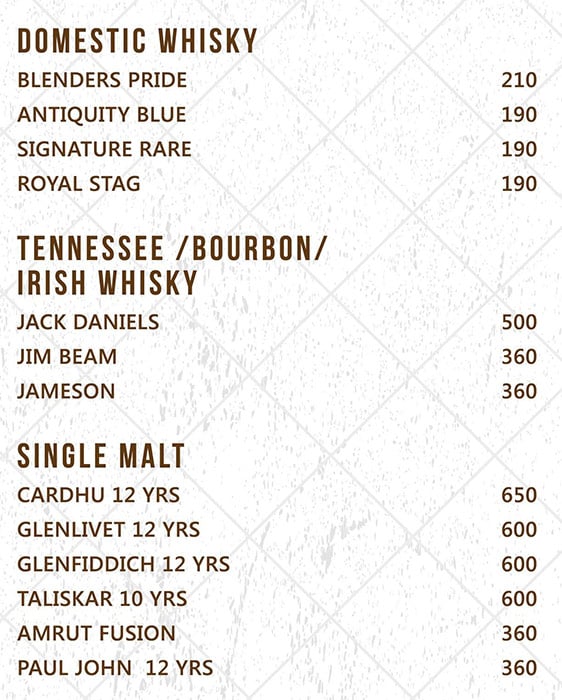 DOMESTIC WHISKY
BLENDERS PRIDE 210
ANTIQUITY BLUE 190
SIGNATURE RARE 190
ROYAL STAG 190

TENNESSEE /BOURBON/
IRISH WHISKY
JACK DANIELS 500
JIM BEAM 360
JAMESON 360

SINGLE MALT
CARDHU 12 YRS 650
GLENLIVET 12 YRS 600
GLENFIDDICH 12 YRS 600
TALISKAR 10 YRS 600
AMRUT FUSION 360
PAUL JOHN 12 YRS 360